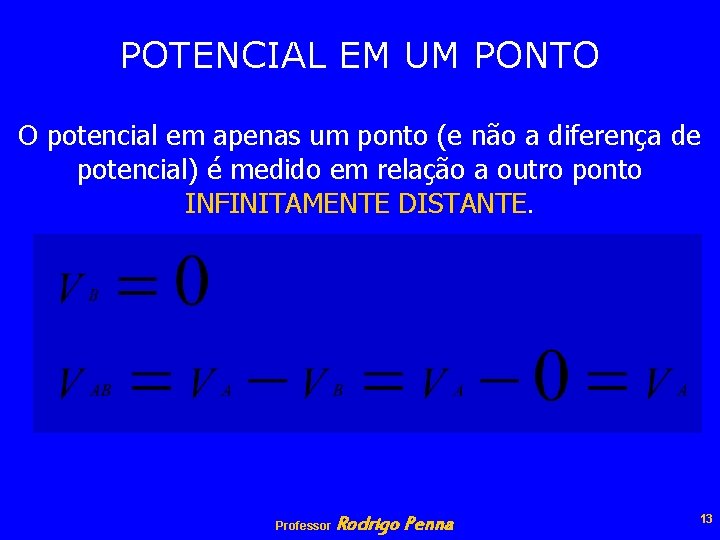 POTENCIAL EM UM PONTO

O potencial em apenas um ponto (e não a diferença de potencial) é medido em relação a outro ponto INFINITAMENTE DISTANTE.

$V_B = 0$

$V_{AB} = V_A - V_B = V_A - 0 = V_A$

Professor Rodrigo Penna

13